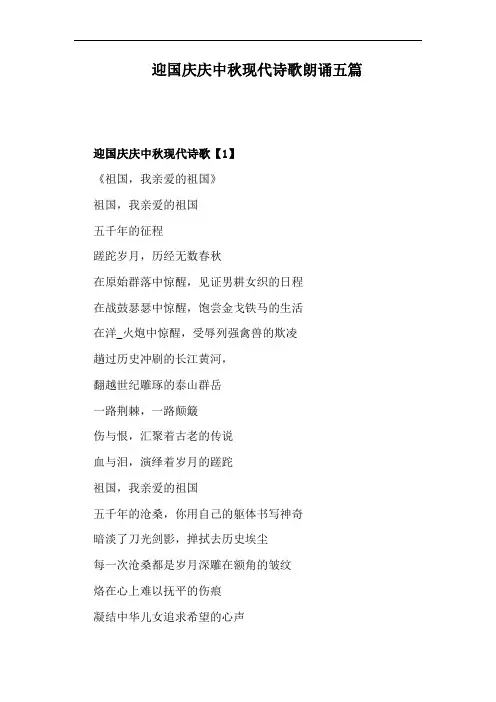 迎国庆庆中秋现代诗歌朗诵五篇

迎国庆庆中秋现代诗歌【1】

《祖国，我亲爱的祖国》

祖国，我亲爱的祖国

五千年的征程

蹉跎岁月，历经无数春秋

在原始群落中惊醒，见证男耕女织的日程

在战鼓瑟瑟中惊醒，饱尝金戈铁马的生活

在洋_火炮中惊醒，受辱列强禽兽的欺凌

趟过历史冲刷的长江黄河，

翻越世纪雕琢的泰山群岳

一路荆棘，一路颠簸

伤与恨，汇聚着古老的传说

血与泪，演绎着岁月的蹉跎

祖国，我亲爱的祖国

五千年的沧桑，你用自己的躯体书写神奇

暗淡了刀光剑影，掸拭去历史埃尘

每一次沧桑都是岁月深雕在额角的皱纹

烙在心上难以抚平的伤痕

凝结中华儿女追求希望的心声